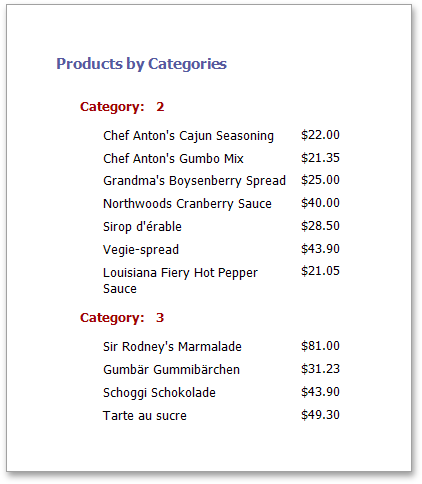 Products by Categories

Category: 2

Chef Anton's Cajun Seasoning $22.00
Chef Anton's Gumbo Mix $21.35
Grandma's Boysenberry Spread $25.00
Northwoods Cranberry Sauce $40.00
Sirop d'érable $28.50
Vegie-spread $43.90
Louisiana Fiery Hot Pepper Sauce $21.05

Category: 3

Sir Rodney's Marmalade $81.00
Gumbär Gummibärchen $31.23
Schoggi Schokolade $43.90
Tarte au sucre $49.30